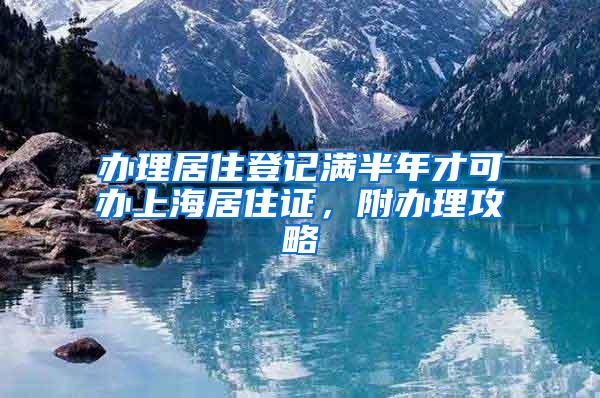 办理居住登记满半年才可办上海居住证，附办理攻略